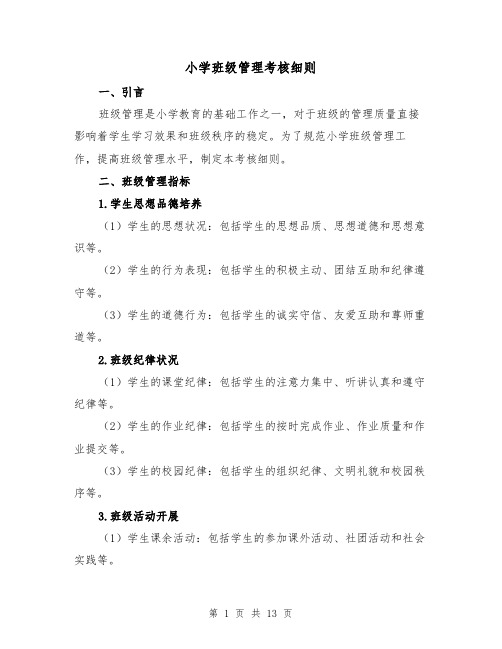 小学班级管理考核细则

一、引言

班级管理是小学教育的基础工作之一，对于班级的管理质量直接影响着学生学习效果和班级秩序的稳定。为了规范小学班级管理工作，提高班级管理水平，制定本考核细则。

二、班级管理指标

1.学生思想品德培养

（1）学生的思想状况：包括学生的思想品质、思想道德和思想意识等。

（2）学生的行为表现：包括学生的积极主动、团结互助和纪律遵守等。

（3）学生的道德行为：包括学生的诚实守信、友爱互助和尊师重道等。

2.班级纪律状况

（1）学生的课堂纪律：包括学生的注意力集中、听讲认真和遵守纪律等。

（2）学生的作业纪律：包括学生的按时完成作业、作业质量和作业提交等。

（3）学生的校园纪律：包括学生的组织纪律、文明礼貌和校园秩序等。

3.班级活动开展

（1）学生课余活动：包括学生的参加课外活动、社团活动和社会实践等。

第 1 页 共 13 页